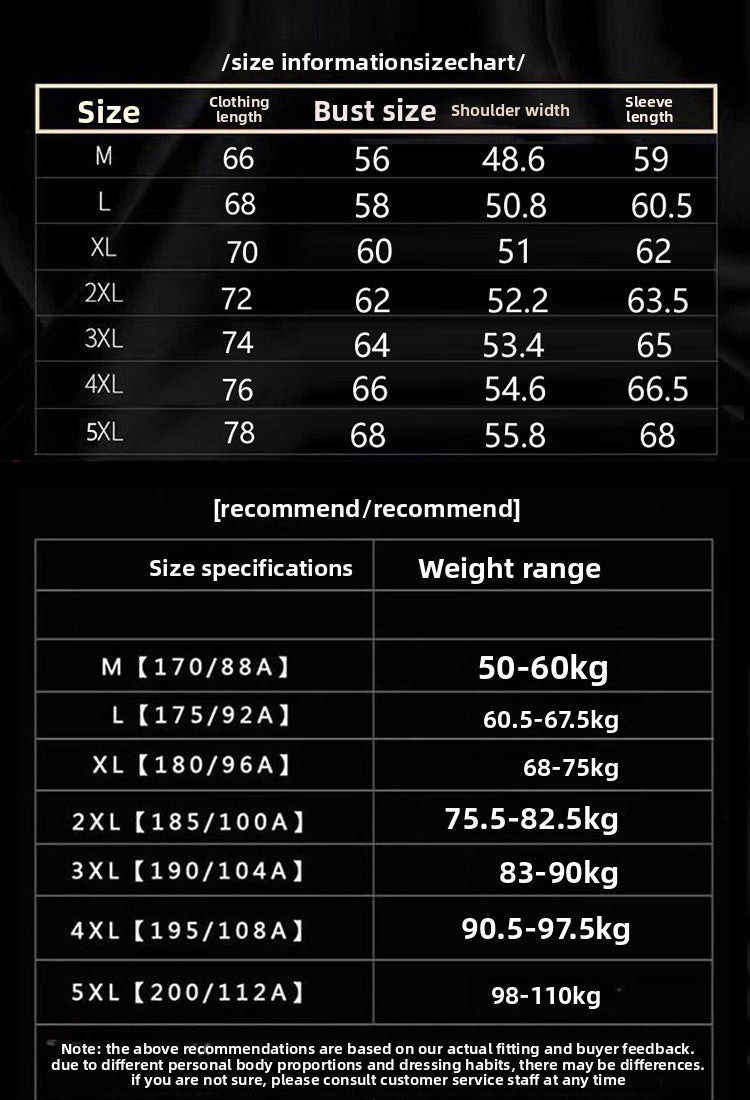 /size informationsizechart/

| Size | Clothing length | Bust size | Shoulder width | Sleeve length |
|---|---|---|---|---|
| M | 66 | 56 | 48.6 | 59 |
| L | 68 | 58 | 50.8 | 60.5 |
| XL | 70 | 60 | 51 | 62 |
| 2XL | 72 | 62 | 52.2 | 63.5 |
| 3XL | 74 | 64 | 53.4 | 65 |
| 4XL | 76 | 66 | 54.6 | 66.5 |
| 5XL | 78 | 68 | 55.8 | 68 |

[recommend/recommend]

| Size specifications | Weight range |
|---|---|
| | |
| M【170/88A】 | 50-60kg |
| L【175/92A】 | 60.5-67.5kg |
| XL【180/96A】 | 68-75kg |
| 2XL【185/100A】 | 75.5-82.5kg |
| 3XL【190/104A】 | 83-90kg |
| 4XL【195/108A】 | 90.5-97.5kg |
| 5XL【200/112A】 | 98-110kg |

Note: the above recommendations are based on our actual fitting and buyer feedback. due to different personal body proportions and dressing habits, there may be differences. if you are not sure, please consult customer service staff at any time